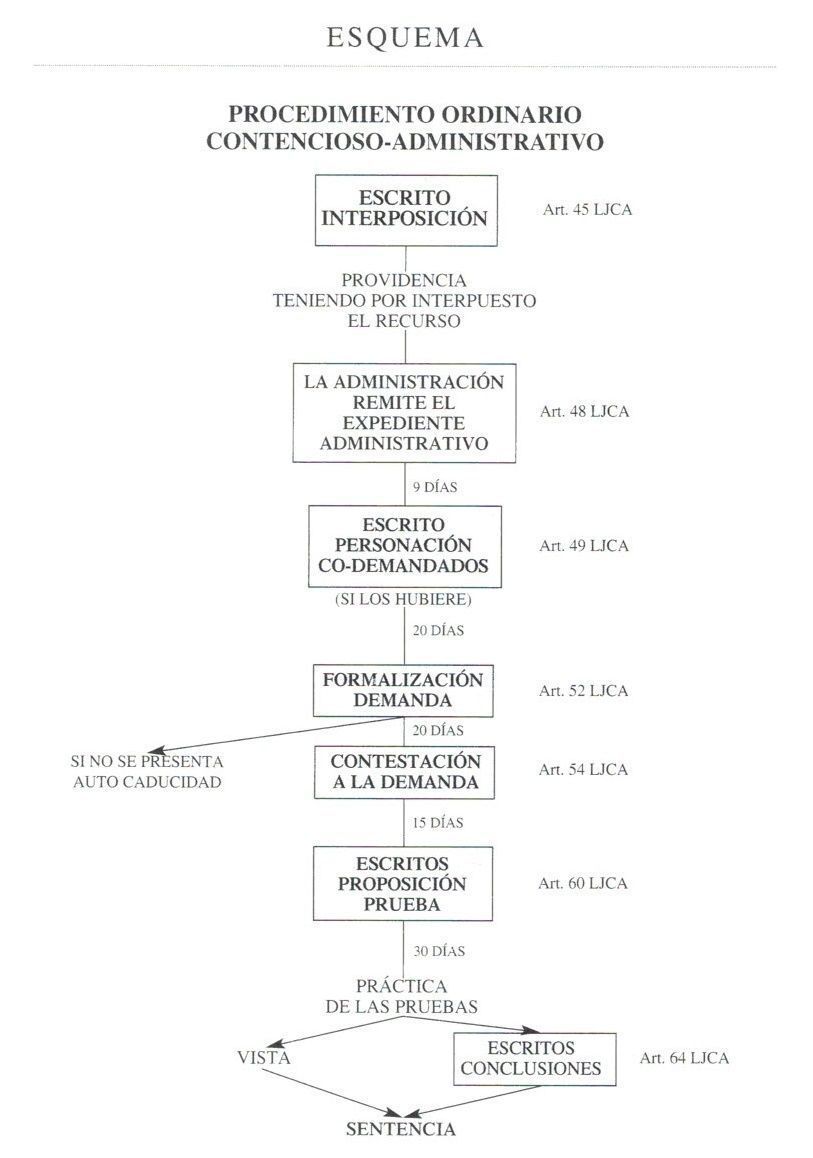 ESQUEMA

PROCEDIMIENTO ORDINARIO
CONTENCIOSO-ADMINISTRATIVO

ESCRITO INTERPOSICIÓN

Art. 45 LJCA

PROVIDENCIA TENIENDO POR INTERPUESTO EL RECURSO

LA ADMINISTRACIÓN REMITE EL EXPEDIENTE ADMINISTRATIVO

Art. 48 LJCA

9 DÍAS

ESCRITO PERSONACIÓN CO-DEMANDADOS

Art. 49 LJCA

(SI LOS HUBIERE)

20 DÍAS

FORMALIZACIÓN DEMANDA

Art. 52 LJCA

20 DÍAS

SI NO SE PRESENTA AUTO CADUCIDAD

CONTESTACIÓN A LA DEMANDA

Art. 54 LJCA

15 DÍAS

ESCRITOS PROPOSICIÓN PRUEBA

Art. 60 LJCA

30 DÍAS

PRÁCTICA DE LAS PRUEBAS

VISTA

ESCRITOS CONCLUSIONES

Art. 64 LJCA

SENTENCIA